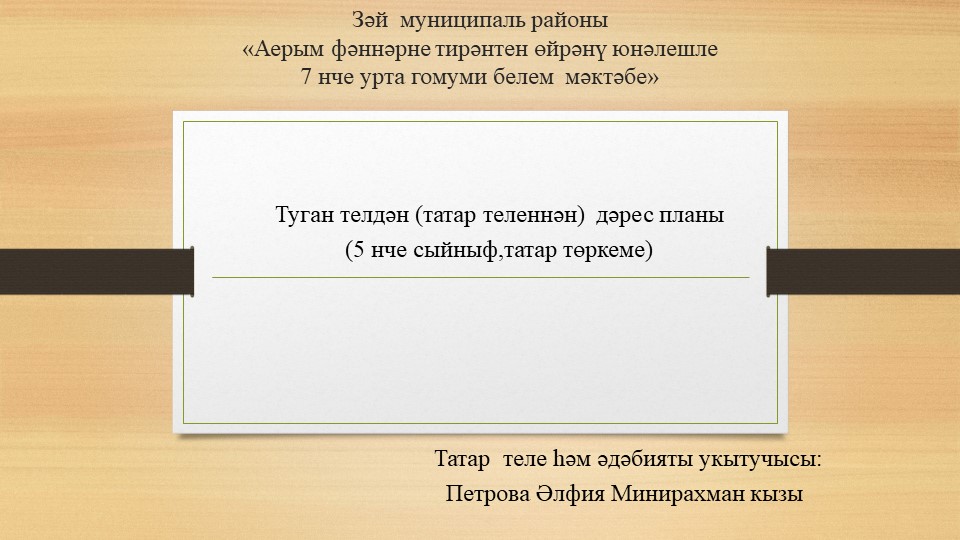 Зәй муниципаль районы
«Аерым фәннәрне тирәнтен өйрәнү юнәлешле
7 нче урта гомуми белем мәктәбе»

Туган телдән (татар теленнән) дәрес планы
(5 нче сыйныф,татар төркеме)

Татар теле һәм әдәбияты укытучысы:
Петрова Әлфия Минирахман кызы